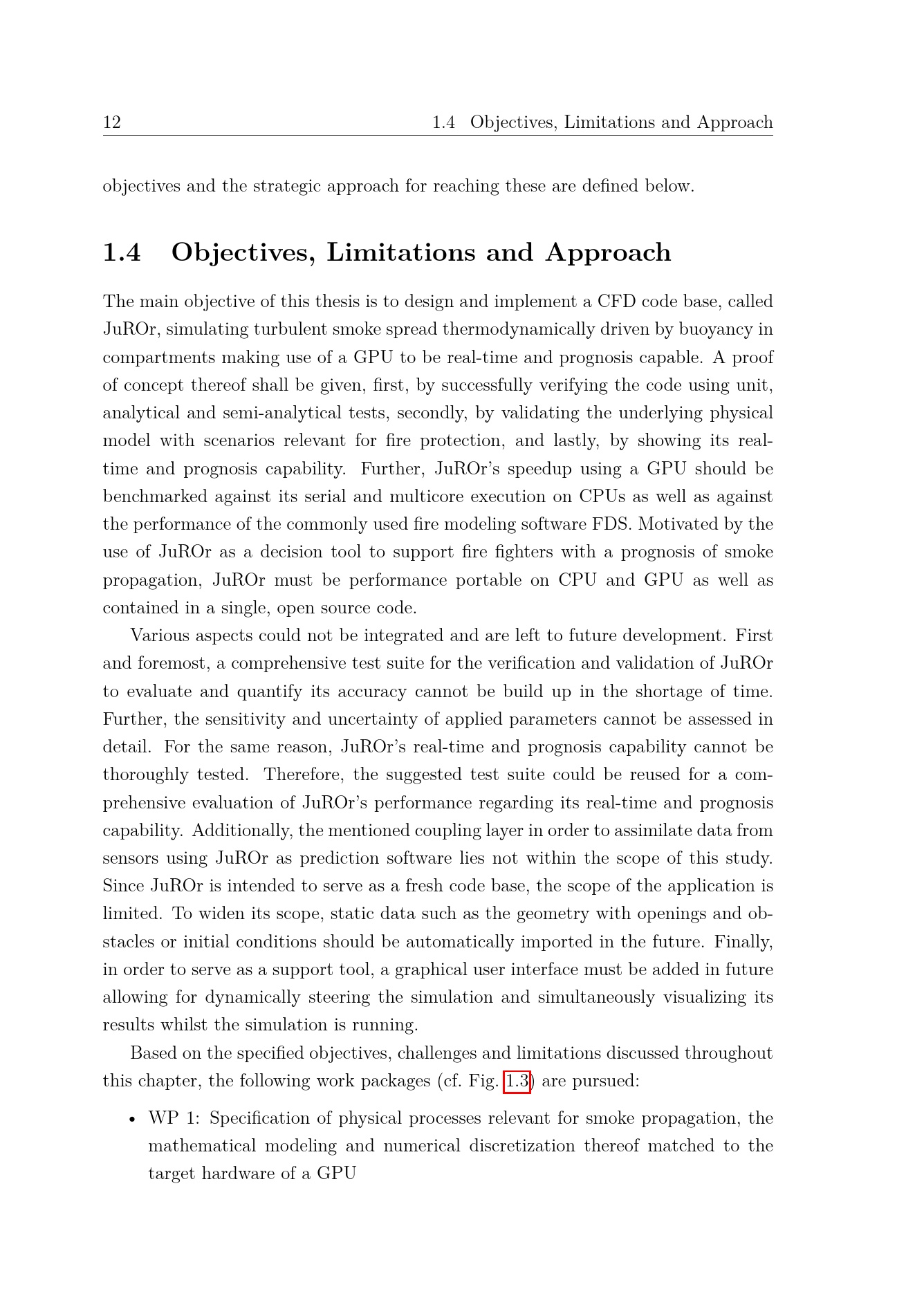 12 1.4 Objectives, Limitations and Approach

objectives and the strategic approach for reaching these are defined below.

1.4 Objectives, Limitations and Approach

The main objective of this thesis is to design and implement a CFD code base, called JuROr, simulating turbulent smoke spread thermodynamically driven by buoyancy in compartments making use of a GPU to be real-time and prognosis capable. A proof of concept thereof shall be given, first, by successfully verifying the code using unit, analytical and semi-analytical tests, secondly, by validating the underlying physical model with scenarios relevant for fire protection, and lastly, by showing its real-time and prognosis capability. Further, JuROr's speedup using a GPU should be benchmarked against its serial and multicore execution on CPUs as well as against the performance of the commonly used fire modeling software FDS. Motivated by the use of JuROr as a decision tool to support fire fighters with a prognosis of smoke propagation, JuROr must be performance portable on CPU and GPU as well as contained in a single, open source code.

Various aspects could not be integrated and are left to future development. First and foremost, a comprehensive test suite for the verification and validation of JuROr to evaluate and quantify its accuracy cannot be build up in the shortage of time. Further, the sensitivity and uncertainty of applied parameters cannot be assessed in detail. For the same reason, JuROr's real-time and prognosis capability cannot be thoroughly tested. Therefore, the suggested test suite could be reused for a comprehensive evaluation of JuROr's performance regarding its real-time and prognosis capability. Additionally, the mentioned coupling layer in order to assimilate data from sensors using JuROr as prediction software lies not within the scope of this study. Since JuROr is intended to serve as a fresh code base, the scope of the application is limited. To widen its scope, static data such as the geometry with openings and obstacles or initial conditions should be automatically imported in the future. Finally, in order to serve as a support tool, a graphical user interface must be added in future allowing for dynamically steering the simulation and simultaneously visualizing its results whilst the simulation is running.

Based on the specified objectives, challenges and limitations discussed throughout this chapter, the following work packages (cf. Fig. 1.3) are pursued:

• WP 1: Specification of physical processes relevant for smoke propagation, the mathematical modeling and numerical discretization thereof matched to the target hardware of a GPU